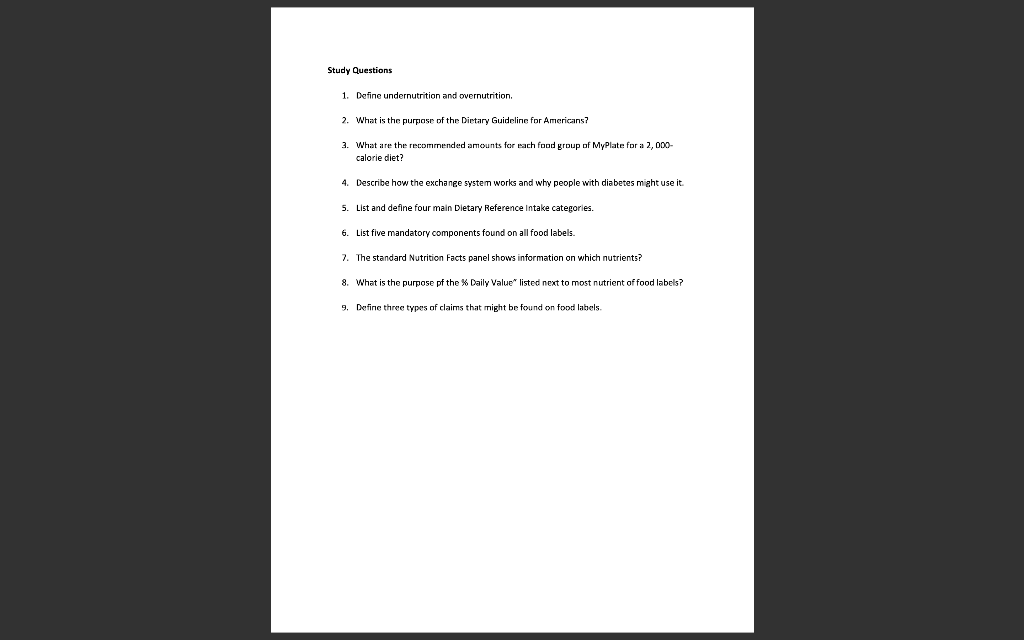 Study Questions

1. Define undernutrition and overnutrition.

2. What is the purpose of the Dietary Guideline for Americans?

3. What are the recommended amounts for each food group of MyPlate for a 2, 000-calorie diet?

4. Describe how the exchange system works and why people with diabetes might use it.

5. List and define four main Dietary Reference Intake categories.

6. List five mandatory components found on all food labels.

7. The standard Nutrition Facts panel shows information on which nutrients?

8. What is the purpose pf the % Daily Value" listed next to most nutrient of food labels?

9. Define three types of claims that might be found on food labels.